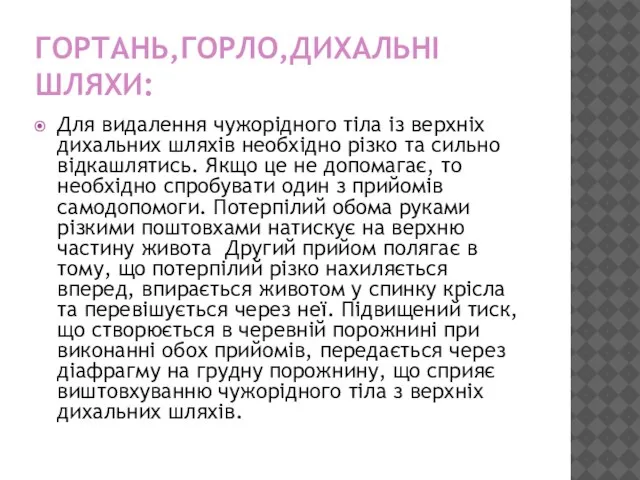 ГОРТАНЬ,ГОРЛО,ДИХАЛЬНІ ШЛЯХИ:

Для видалення чужорідного тіла із верхніх дихальних шляхів необхідно різко та сильно відкашлятись. Якщо це не допомагає, то необхідно спробувати один з прийомів самодопомоги. Потерпілий обома руками різкими поштовхами натискує на верхню частину живота  Другий прийом полягає в тому, що потерпілий різко нахиляється вперед, впирається животом у спинку крісла та перевішується через неї. Підвищений тиск, що створюється в черевній порожнині при виконанні обох прийомів, передається через діафрагму на грудну порожнину, що сприяє виштовхуванню чужорідного тіла з верхніх дихальних шляхів.